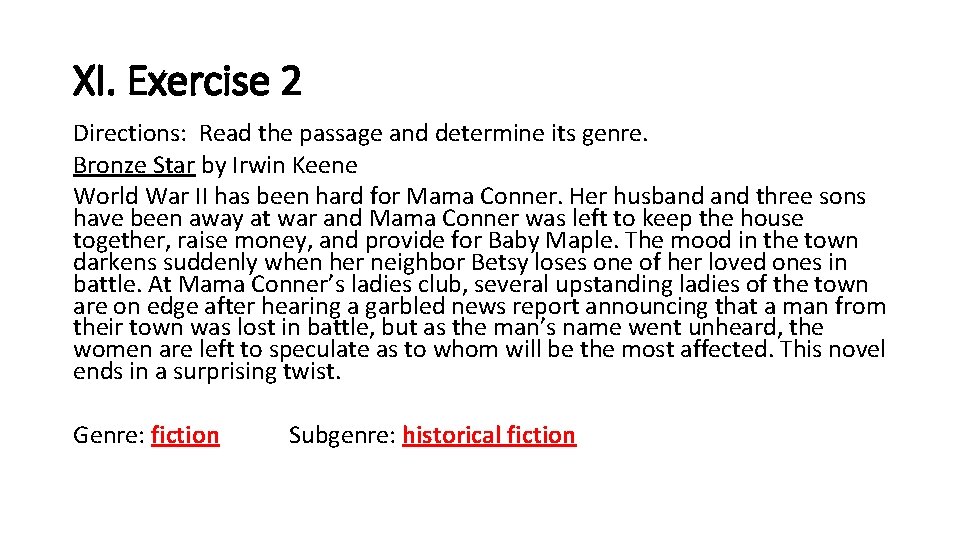 XI. Exercise 2

Directions: Read the passage and determine its genre.
Bronze Star by Irwin Keene
World War II has been hard for Mama Conner. Her husband and three sons have been away at war and Mama Conner was left to keep the house together, raise money, and provide for Baby Maple. The mood in the town darkens suddenly when her neighbor Betsy loses one of her loved ones in battle. At Mama Conner's ladies club, several upstanding ladies of the town are on edge after hearing a garbled news report announcing that a man from their town was lost in battle, but as the man's name went unheard, the women are left to speculate as to whom will be the most affected. This novel ends in a surprising twist.

Genre: fiction Subgenre: historical fiction